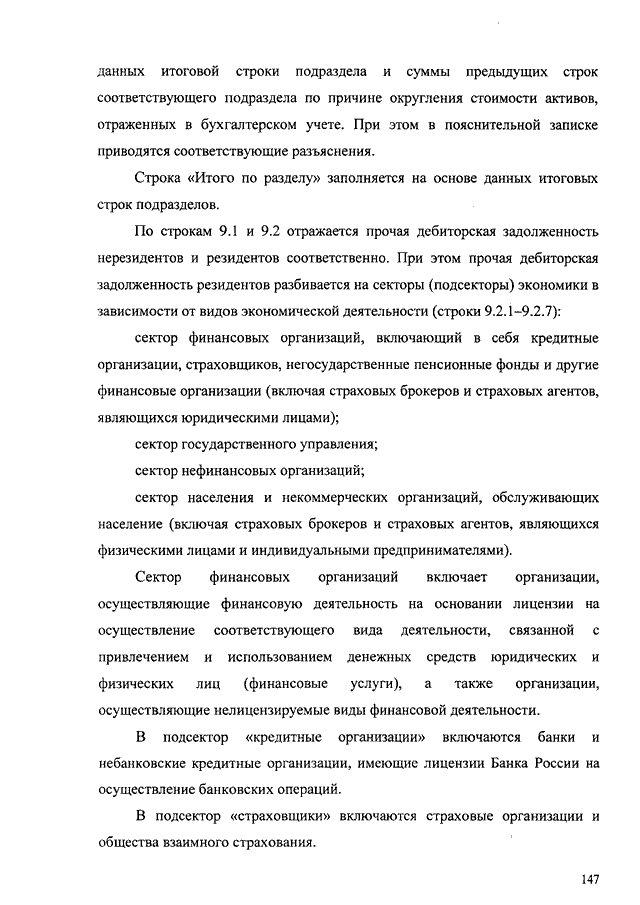 данных итоговой строки подраздела и суммы предыдущих строк соответствующего подраздела по причине округления стоимости активов, отраженных в бухгалтерском учете. При этом в пояснительной записке приводятся соответствующие разъяснения.

Строка «Итого по разделу» заполняется на основе данных итоговых строк подразделов.

По строкам 9.1 и 9.2 отражается прочая дебиторская задолженность нерезидентов и резидентов соответственно. При этом прочая дебиторская задолженность резидентов разбивается на секторы (подсекторы) экономики в зависимости от видов экономической деятельности (строки 9.2.1–9.2.7):

сектор финансовых организаций, включающий в себя кредитные организации, страховщиков, негосударственные пенсионные фонды и другие финансовые организации (включая страховых брокеров и страховых агентов, являющихся юридическими лицами);

сектор государственного управления;

сектор нефинансовых организаций;

сектор населения и некоммерческих организаций, обслуживающих население (включая страховых брокеров и страховых агентов, являющихся физическими лицами и индивидуальными предпринимателями).

Сектор финансовых организаций включает организации, осуществляющие финансовую деятельность на основании лицензии на осуществление соответствующего вида деятельности, связанной с привлечением и использованием денежных средств юридических и физических лиц (финансовые услуги), а также организации, осуществляющие нелицензируемые виды финансовой деятельности.

В подсектор «кредитные организации» включаются банки и небанковские кредитные организации, имеющие лицензии Банка России на осуществление банковских операций.

В подсектор «страховщики» включаются страховые организации и общества взаимного страхования.

147